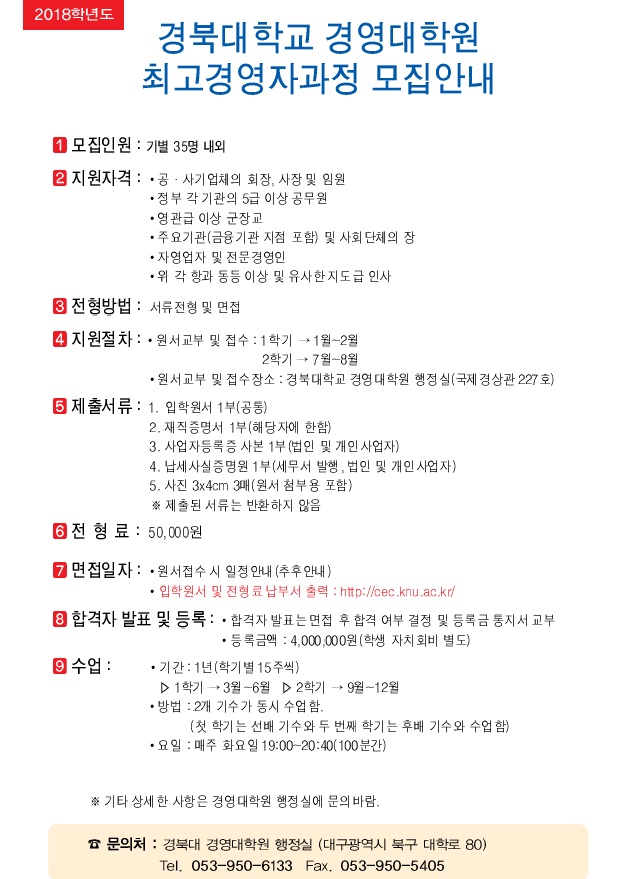 2018학년도

경북대학교 경영대학원
최고경영자과정 모집안내

1 모집인원 : 기별 35명 내외

2 지원자격 : • 공 · 사기업체의 회장, 사장 및 임원
• 정부 각 기관의 5급 이상 공무원
• 영관급 이상 군장교
• 주요기관(금융기관 지점 포함) 및 사회단체의 장
• 자영업자 및 전문경영인
• 위 각 항과 동등 이상 및 유사한 지도급 인사

3 전형방법 : 서류전형 및 면접

4 지원절차 : • 원서교부 및 접수 : 1학기 → 1월~2월
2학기 → 7월~8월
• 원서교부 및 접수장소 : 경북대학교 경영대학원 행정실(국제경상관 227호)

5 제출서류 : 1. 입학원서 1부(공통)
2. 재직증명서 1부(해당자에 한함)
3. 사업자등록증 사본 1부(법인 및 개인사업자)
4. 납세사실증명원 1부(세무서 발행, 법인 및 개인사업자)
5. 사진 3x4cm 3매(원서 첨부용 포함)
※ 제출된 서류는 반환하지 않음

6 전 형 료 : 50,000원

7 면접일자 : • 원서접수 시 일정안내(추후안내)
• 입학원서 및 전형료 납부서 출력 : http://cec.knu.ac.kr/

8 합격자 발표 및 등록 : • 합격자 발표는 면접 후 합격 여부 결정 및 등록금 통지서 교부
• 등록금액 : 4,000,000원(학생 자치회비 별도)

9 수업 : • 기간 : 1년(학기별 15주씩)
▷ 1학기 → 3월~6월 ▷ 2학기 → 9월~12월
• 방법 : 2개 기수가 동시 수업함.
(첫 학기는 선배 기수와 두 번째 학기는 후배 기수와 수업함)
• 요일 : 매주 화요일 19:00~20:40(100분간)

※ 기타 상세한 사항은 경영대학원 행정실에 문의바람.

☎ 문의처 : 경북대 경영대학원 행정실 (대구광역시 북구 대학로 80)
Tel. 053-950-6133 Fax. 053-950-5405